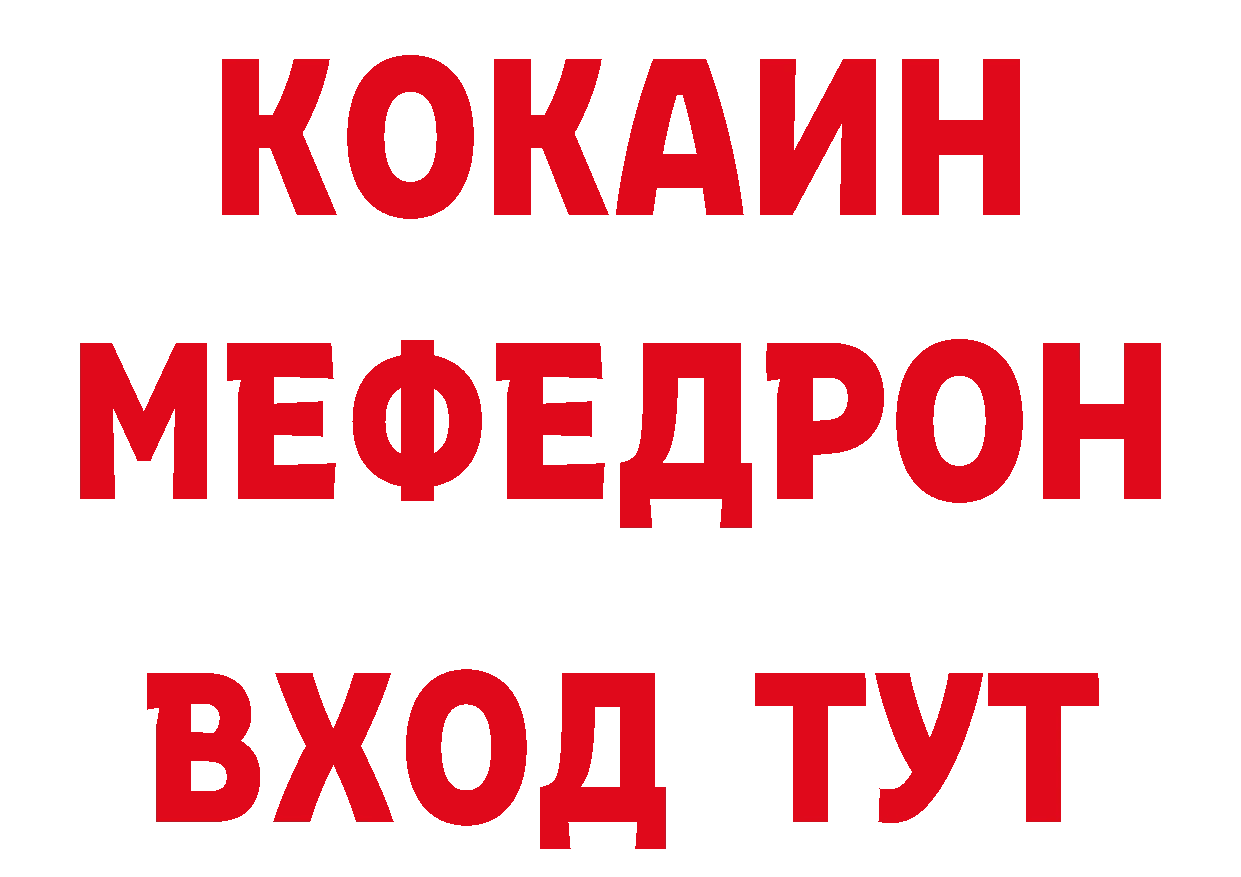 КОКАИН
МЕФЕДРОН
ВХОД ТУТ